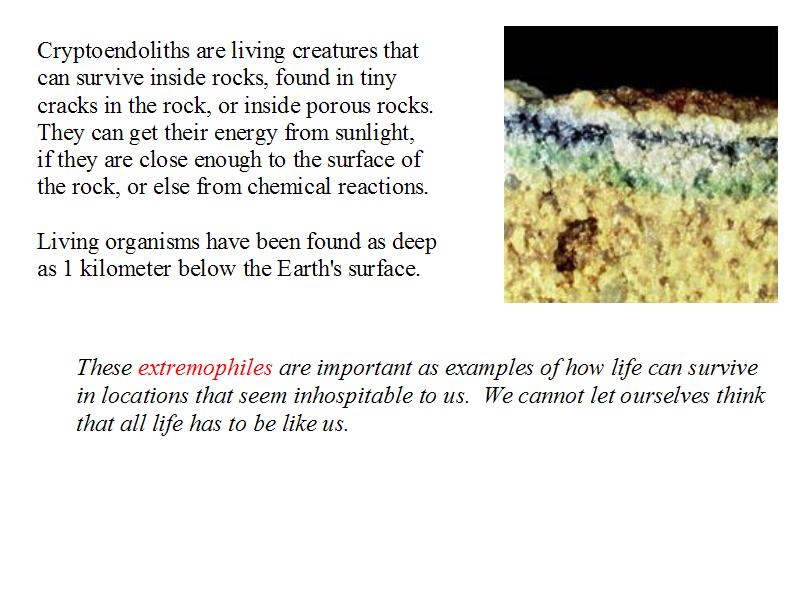 Cryptoendoliths are living creatures that can survive inside rocks, found in tiny cracks in the rock, or inside porous rocks. They can get their energy from sunlight, if they are close enough to the surface of the rock, or else from chemical reactions.

Living organisms have been found as deep as 1 kilometer below the Earth's surface.

These extremophiles are important as examples of how life can survive in locations that seem inhospitable to us. We cannot let ourselves think that all life has to be like us.